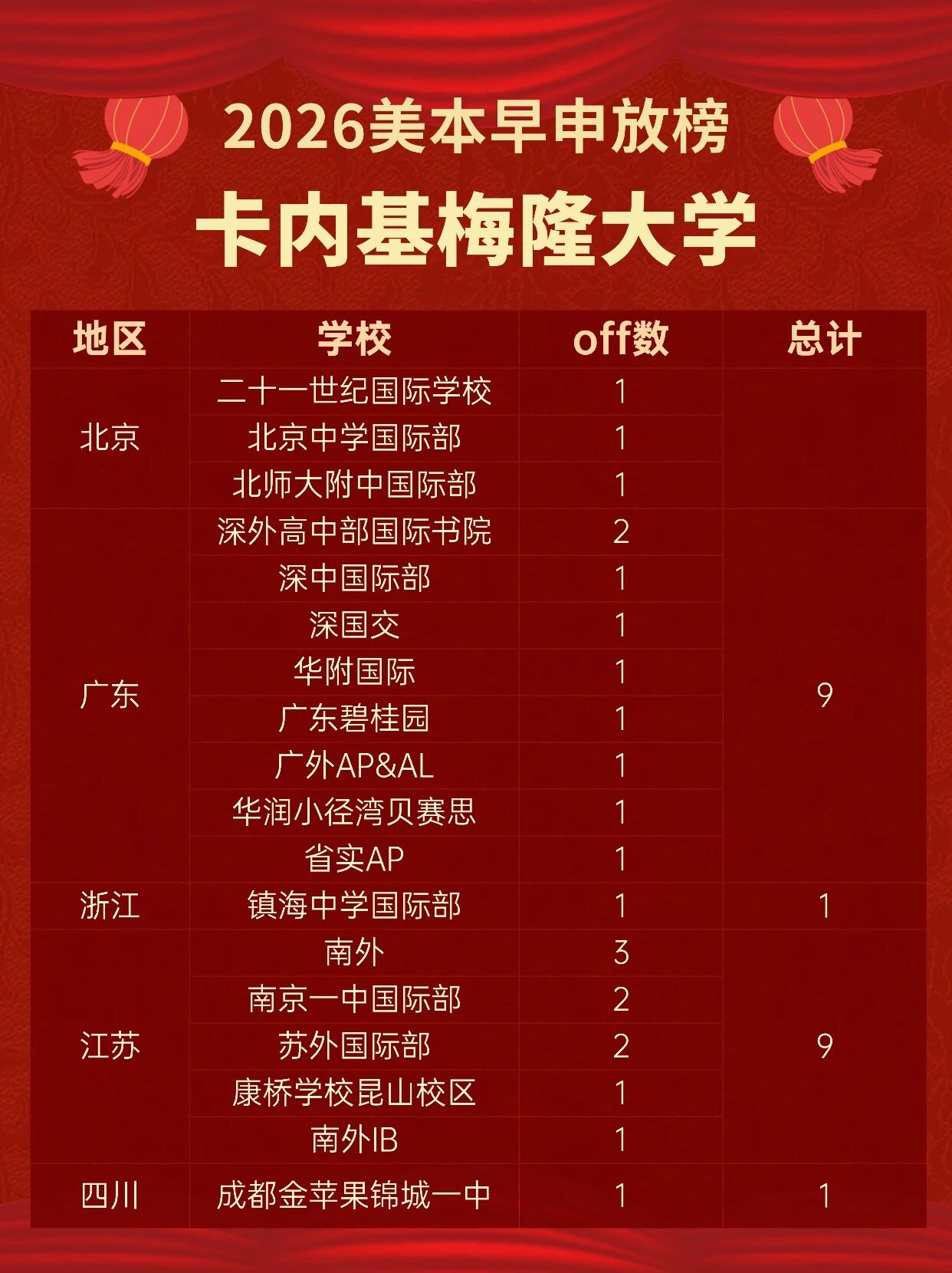 2026美本早申放榜

卡内基梅隆大学

| 地区 | 学校 | off数 | 总计 |
|---|---|---|---|
| 北京 | 二十一世纪国际学校 | 1 | |
| | 北京中学国际部 | 1 | |
| | 北师大附中国际部 | 1 | |
| 广东 | 深外高中部国际书院 | 2 | 9 |
| | 深中国际部 | 1 | |
| | 深国交 | 1 | |
| | 华附国际 | 1 | |
| | 广东碧桂园 | 1 | |
| | 广外AP&AL | 1 | |
| | 华润小径湾贝赛思 | 1 | |
| | 省实AP | 1 | |
| 浙江 | 镇海中学国际部 | 1 | 1 |
| 江苏 | 南外 | 3 | 9 |
| | 南京一中国际部 | 2 | |
| | 苏外国际部 | 2 | |
| | 康桥学校昆山校区 | 1 | |
| | 南外IB | 1 | |
| 四川 | 成都金苹果锦城一中 | 1 | 1 |